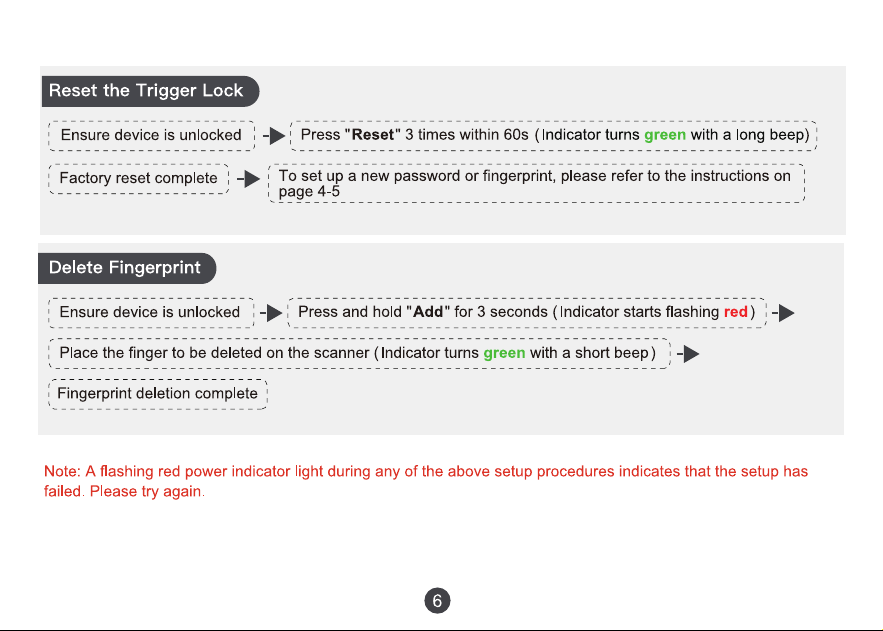 Reset the Trigger Lock

Ensure device is unlocked

Press "Reset" 3 times within 60s (Indicator turns green with a long beep)

Factory reset complete

To set up a new password or fingerprint, please refer to the instructions on page 4-5

Delete Fingerprint

Ensure device is unlocked

Press and hold "Add" for 3 seconds (Indicator starts flashing red)

Place the finger to be deleted on the scanner (Indicator turns green with a short beep)

Fingerprint deletion complete

Note: A flashing red power indicator light during any of the above setup procedures indicates that the setup has failed. Please try again.

6